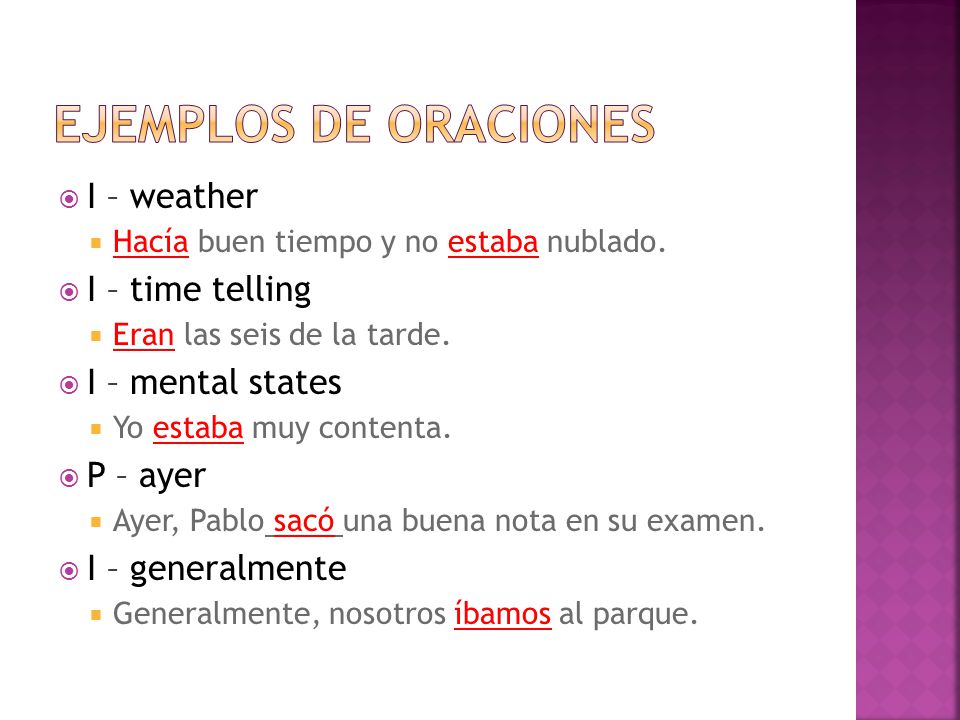 EJEMPLOS DE ORACIONES

I – weather
Hacía buen tiempo y no estaba nublado.

I – time telling
Eran las seis de la tarde.

I – mental states
Yo estaba muy contenta.

P – ayer
Ayer, Pablo sacó una buena nota en su examen.

I – generalmente
Generalmente, nosotros íbamos al parque.